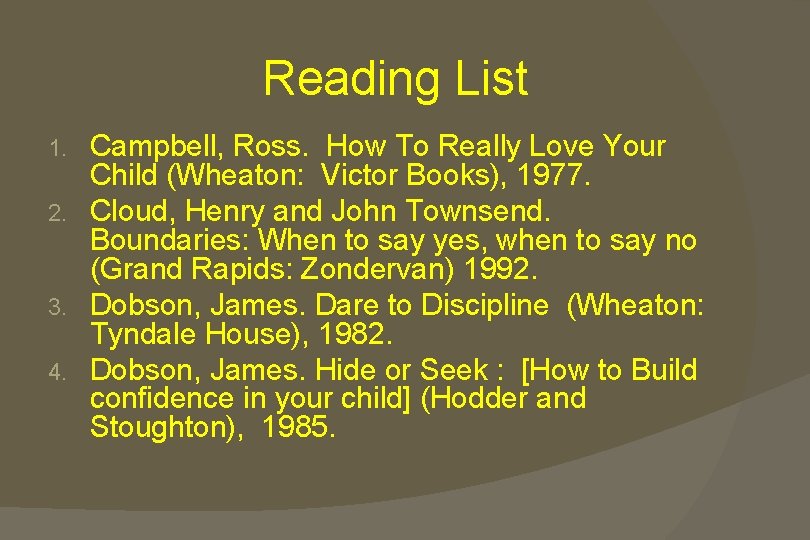 Reading List

1. Campbell, Ross. How To Really Love Your Child (Wheaton: Victor Books), 1977.
2. Cloud, Henry and John Townsend. Boundaries: When to say yes, when to say no (Grand Rapids: Zondervan) 1992.
3. Dobson, James. Dare to Discipline (Wheaton: Tyndale House), 1982.
4. Dobson, James. Hide or Seek : [How to Build confidence in your child] (Hodder and Stoughton), 1985.